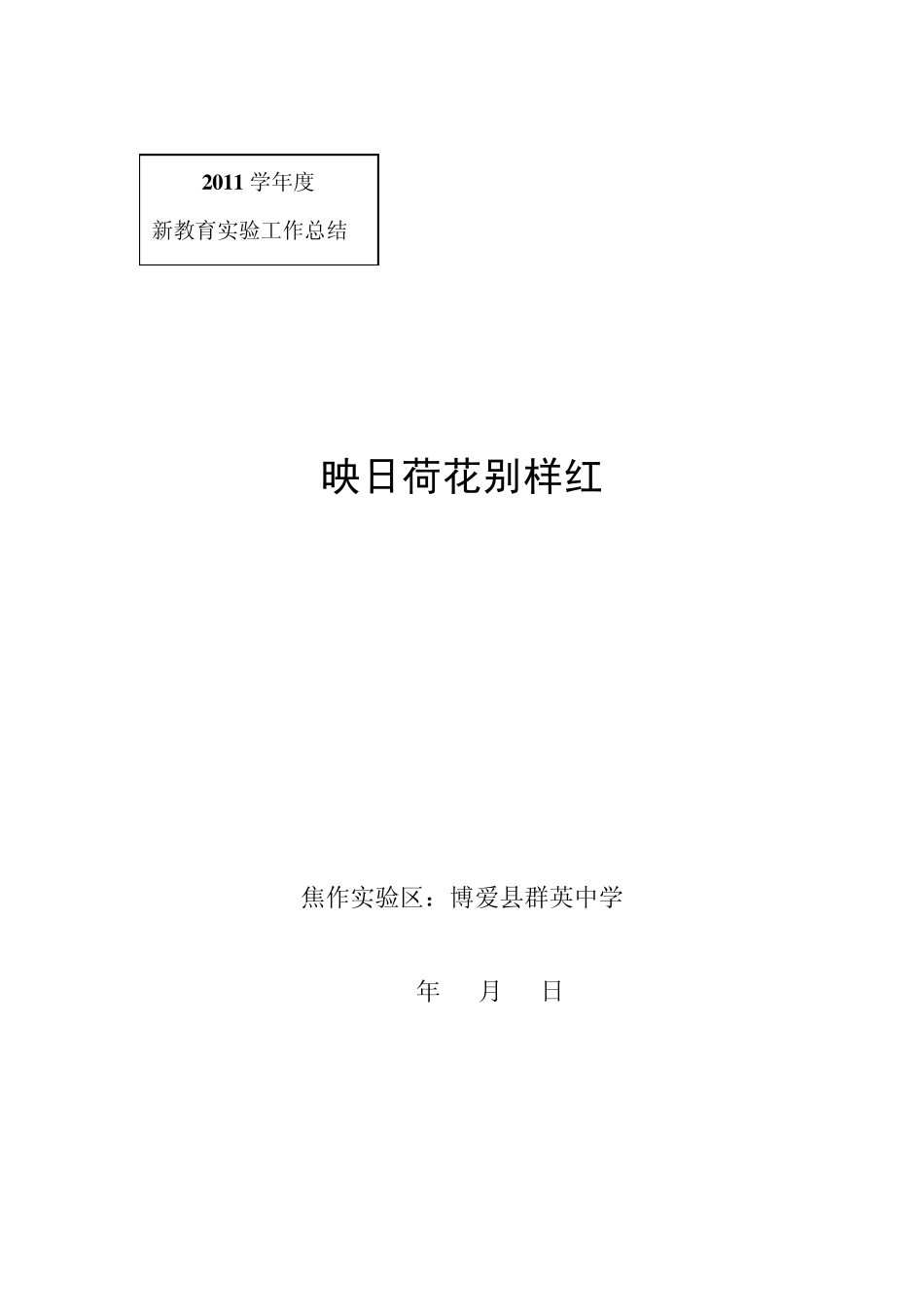 2011 学年度

新教育实验工作总结

映日荷花别样红

焦作实验区：博爱县群英中学

年　月　日